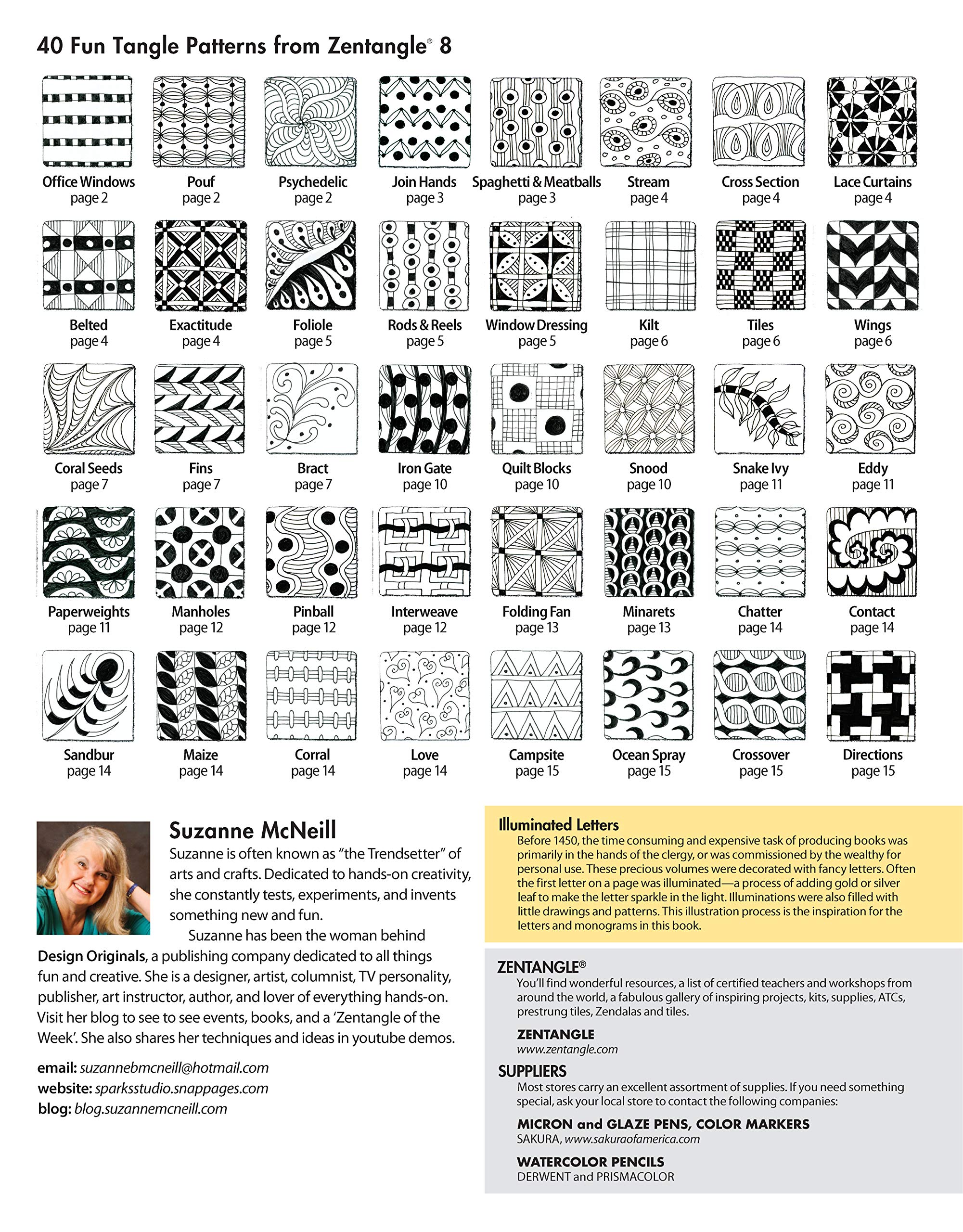 40 Fun Tangle Patterns from Zentangle® 8

Office Windows
page 2

Pouf
page 2

Psychedelic
page 2

Join Hands
page 3

Spaghetti & Meatballs
page 3

Stream
page 4

Cross Section
page 4

Lace Curtains
page 4

Belted
page 4

Exactitude
page 4

Foliole
page 5

Rods & Reels
page 5

Window Dressing
page 5

Kilt
page 6

Tiles
page 6

Wings
page 6

Coral Seeds
page 7

Fins
page 7

Bract
page 7

Iron Gate
page 10

Quilt Blocks
page 10

Snood
page 10

Snake Ivy
page 11

Eddy
page 11

Paperweights
page 11

Manholes
page 12

Pinball
page 12

Interweave
page 12

Folding Fan
page 13

Minarets
page 13

Chatter
page 14

Contact
page 14

Sandbur
page 14

Maize
page 14

Corral
page 14

Love
page 14

Campsite
page 15

Ocean Spray
page 15

Crossover
page 15

Directions
page 15

Suzanne McNeill

Suzanne is often known as "the Trendsetter" of arts and crafts. Dedicated to hands-on creativity, she constantly tests, experiments, and invents something new and fun.

Suzanne has been the woman behind Design Originals, a publishing company dedicated to all things fun and creative. She is a designer, artist, columnist, TV personality, publisher, art instructor, author, and lover of everything hands-on. Visit her blog to see to see events, books, and a 'Zentangle of the Week'. She also shares her techniques and ideas in youtube demos.

email: suzannebmcneill@hotmail.com
website: sparksstudio.snappages.com
blog: blog.suzannemcneill.com

Illuminated Letters
Before 1450, the time consuming and expensive task of producing books was primarily in the hands of the clergy, or was commissioned by the wealthy for personal use. These precious volumes were decorated with fancy letters. Often the first letter on a page was illuminated—a process of adding gold or silver leaf to make the letter sparkle in the light. Illuminations were also filled with little drawings and patterns. This illustration process is the inspiration for the letters and monograms in this book.

ZENTANGLE®
You'll find wonderful resources, a list of certified teachers and workshops from around the world, a fabulous gallery of inspiring projects, kits, supplies, ATCs, prestrung tiles, Zendalas and tiles.

ZENTANGLE
www.zentangle.com

SUPPLIERS
Most stores carry an excellent assortment of supplies. If you need something special, ask your local store to contact the following companies:

MICRON and GLAZE PENS, COLOR MARKERS
SAKURA, www.sakuraofamerica.com

WATERCOLOR PENCILS
DERWENT and PRISMACOLOR